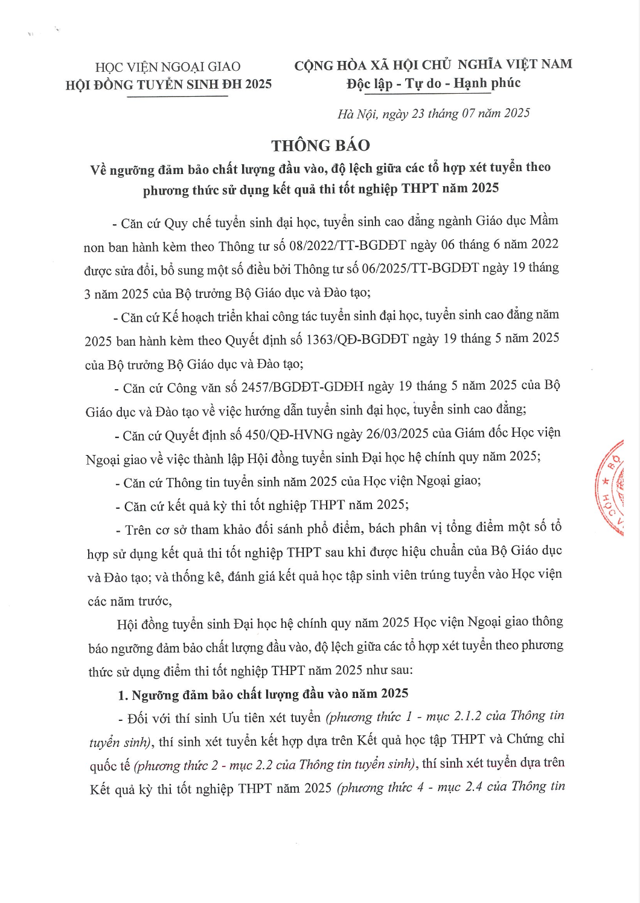 HỌC VIỆN NGOẠI GIAO
HỘI ĐỒNG TUYỂN SINH ĐH 2025

CỘNG HÒA XÃ HỘI CHỦ NGHĨA VIỆT NAM
Độc lập - Tự do - Hạnh phúc

Hà Nội, ngày 23 tháng 07 năm 2025

THÔNG BÁO
Về ngưỡng đảm bảo chất lượng đầu vào, độ lệch giữa các tổ hợp xét tuyển theo phương thức sử dụng kết quả thi tốt nghiệp THPT năm 2025

- Căn cứ Quy chế tuyển sinh đại học, tuyển sinh cao đẳng ngành Giáo dục Mầm non ban hành kèm theo Thông tư số 08/2022/TT-BGDĐT ngày 06 tháng 6 năm 2022 được sửa đổi, bổ sung một số điều bởi Thông tư số 06/2025/TT-BGDĐT ngày 19 tháng 3 năm 2025 của Bộ trưởng Bộ Giáo dục và Đào tạo;

- Căn cứ Kế hoạch triển khai công tác tuyển sinh đại học, tuyển sinh cao đẳng năm 2025 ban hành kèm theo Quyết định số 1363/QĐ-BGDĐT ngày 19 tháng 5 năm 2025 của Bộ trưởng Bộ Giáo dục và Đào tạo;

- Căn cứ Công văn số 2457/BGDĐT-GDĐH ngày 19 tháng 5 năm 2025 của Bộ Giáo dục và Đào tạo về việc hướng dẫn tuyển sinh đại học, tuyển sinh cao đẳng;

- Căn cứ Quyết định số 450/QĐ-HVNG ngày 26/03/2025 của Giám đốc Học viện Ngoại giao về việc thành lập Hội đồng tuyển sinh Đại học hệ chính quy năm 2025;

- Căn cứ Thông tin tuyển sinh năm 2025 của Học viện Ngoại giao;

- Căn cứ kết quả kỳ thi tốt nghiệp THPT năm 2025;

- Trên cơ sở tham khảo đối sánh phổ điểm, bách phân vị tổng điểm một số tổ hợp sử dụng kết quả thi tốt nghiệp THPT sau khi được hiệu chuẩn của Bộ Giáo dục và Đào tạo; và thống kê, đánh giá kết quả học tập sinh viên trúng tuyển vào Học viện các năm trước,

Hội đồng tuyển sinh Đại học hệ chính quy năm 2025 Học viện Ngoại giao thông báo ngưỡng đảm bảo chất lượng đầu vào, độ lệch giữa các tổ hợp xét tuyển theo phương thức sử dụng điểm thi tốt nghiệp THPT năm 2025 như sau:

1. Ngưỡng đảm bảo chất lượng đầu vào năm 2025

- Đối với thí sinh Ưu tiên xét tuyển (phương thức 1 - mục 2.1.2 của Thông tin tuyển sinh), thí sinh xét tuyển kết hợp dựa trên Kết quả học tập THPT và Chứng chỉ quốc tế (phương thức 2 - mục 2.2 của Thông tin tuyển sinh), thí sinh xét tuyển dựa trên Kết quả kỳ thi tốt nghiệp THPT năm 2025 (phương thức 4 - mục 2.4 của Thông tin